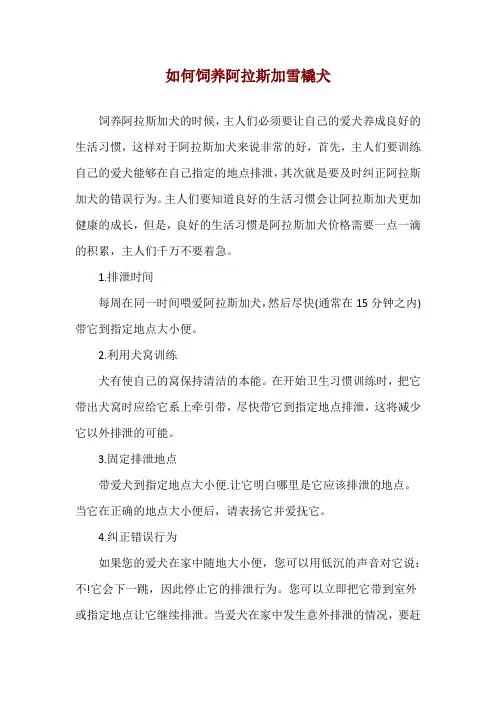 如何饲养阿拉斯加雪橇犬

饲养阿拉斯加犬的时候，主人们必须要让自己的爱犬养成良好的生活习惯，这样对于阿拉斯加犬来说非常的好，首先，主人们要训练自己的爱犬能够在自己指定的地点排泄，其次就是要及时纠正阿拉斯加犬的错误行为。主人们要知道良好的生活习惯会让阿拉斯加犬更加健康的成长，但是，良好的生活习惯是阿拉斯加犬价格需要一点一滴的积累，主人们千万不要着急。

1.排泄时间

每周在同一时间喂爱阿拉斯加犬，然后尽快(通常在 15 分钟之内)带它到指定地点大小便。

2.利用犬窝训练

犬有使自己的窝保持清洁的本能。在开始卫生习惯训练时，把它带出犬窝时应给它系上牵引带，尽快带它到指定地点排泄，这将减少它以外排泄的可能。

3.固定排泄地点

带爱犬到指定地点大小便.让它明白哪里是它应该排泄的地点。当它在正确的地点大小便后，请表扬它并爱抚它。

4.纠正错误行为

如果您的爱犬在家中随地大小便，您可以用低沉的声音对它说：不!它会下一跳，因此停止它的排泄行为。您可以立即把它带到室外或指定地点让它继续排泄。当爱犬在家中发生意外排泄的情况，要赶